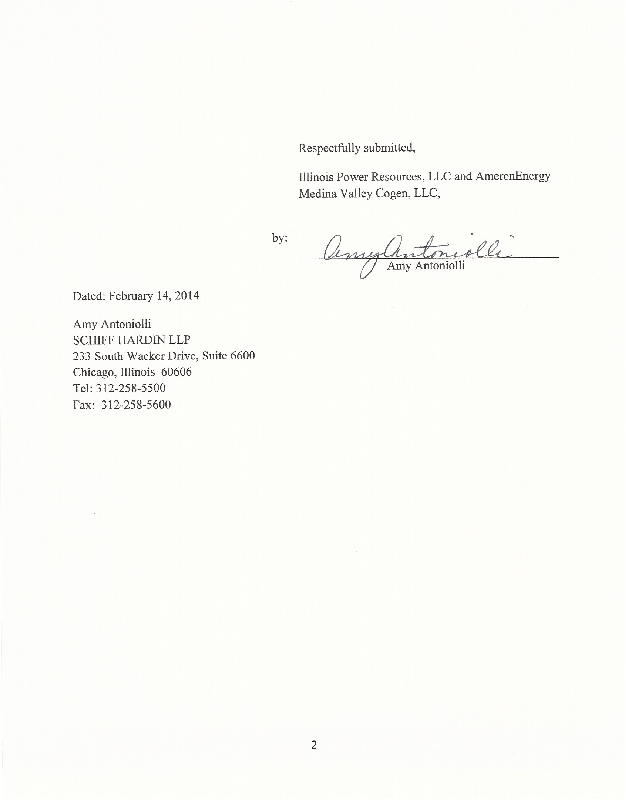 Respectfully submitted,

Illinois Power Resources, LLC and AmerenEnergy Medina Valley Cogen, LLC,

by: Amy Antoniolli
Amy Antoniolli

Dated: February 14, 2014

Amy Antoniolli
SCHIFF HARDIN LLP
233 South Wacker Drive, Suite 6600
Chicago, Illinois 60606
Tel: 312-258-5500
Fax: 312-258-5600

2